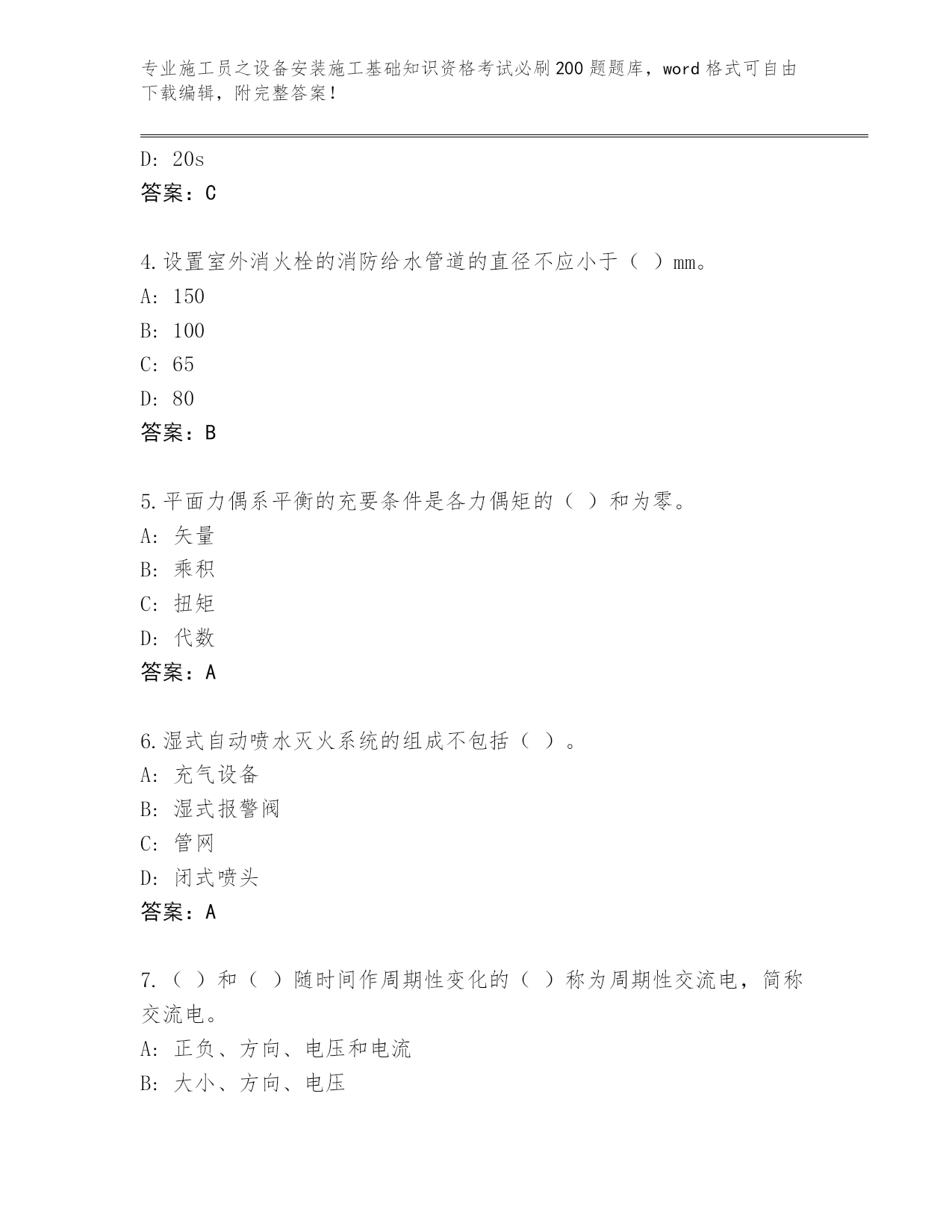 专业施工员之设备安装施工基础知识资格考试必刷200题题库，word格式可自由下载编辑，附完整答案！

D: 20s
答案：C

4.设置室外消火栓的消防给水管道的直径不应小于（ ）mm。
A: 150
B: 100
C: 65
D: 80
答案：B

5.平面力偶系平衡的充要条件是各力偶矩的（ ）和为零。
A: 矢量
B: 乘积
C: 扭矩
D: 代数
答案：A

6.湿式自动喷水灭火系统的组成不包括（ ）。
A: 充气设备
B: 湿式报警阀
C: 管网
D: 闭式喷头
答案：A

7.（ ）和（ ）随时间作周期性变化的（ ）称为周期性交流电，简称交流电。
A: 正负、方向、电压和电流
B: 大小、方向、电压